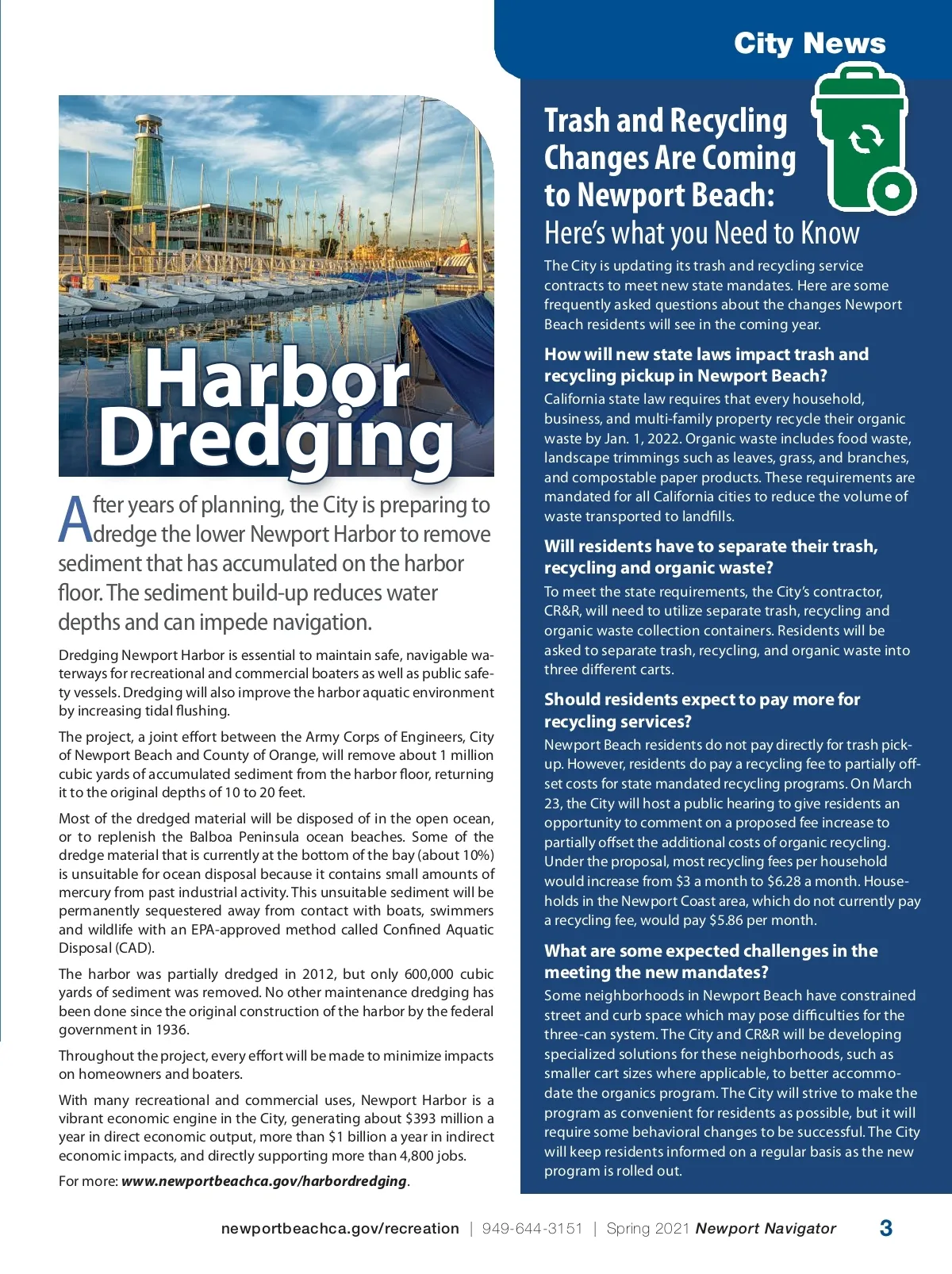 City News

Harbor Dredging

After years of planning, the City is preparing to dredge the lower Newport Harbor to remove sediment that has accumulated on the harbor floor. The sediment build-up reduces water depths and can impede navigation.

Dredging Newport Harbor is essential to maintain safe, navigable waterways for recreational and commercial boaters as well as public safety vessels. Dredging will also improve the harbor aquatic environment by increasing tidal flushing.

The project, a joint effort between the Army Corps of Engineers, City of Newport Beach and County of Orange, will remove about 1 million cubic yards of accumulated sediment from the harbor floor, returning it to the original depths of 10 to 20 feet.

Most of the dredged material will be disposed of in the open ocean, or to replenish the Balboa Peninsula ocean beaches. Some of the dredge material that is currently at the bottom of the bay (about 10%) is unsuitable for ocean disposal because it contains small amounts of mercury from past industrial activity. This unsuitable sediment will be permanently sequestered away from contact with boats, swimmers and wildlife with an EPA-approved method called Confined Aquatic Disposal (CAD).

The harbor was partially dredged in 2012, but only 600,000 cubic yards of sediment was removed. No other maintenance dredging has been done since the original construction of the harbor by the federal government in 1936.

Throughout the project, every effort will be made to minimize impacts on homeowners and boaters.

With many recreational and commercial uses, Newport Harbor is a vibrant economic engine in the City, generating about $393 million a year in direct economic output, more than $1 billion a year in indirect economic impacts, and directly supporting more than 4,800 jobs.

For more: www.newportbeachca.gov/harbordredging.

Trash and Recycling Changes Are Coming to Newport Beach:
Here's what you Need to Know

The City is updating its trash and recycling service contracts to meet new state mandates. Here are some frequently asked questions about the changes Newport Beach residents will see in the coming year.

How will new state laws impact trash and recycling pickup in Newport Beach?
California state law requires that every household, business, and multi-family property recycle their organic waste by Jan. 1, 2022. Organic waste includes food waste, landscape trimmings such as leaves, grass, and branches, and compostable paper products. These requirements are mandated for all California cities to reduce the volume of waste transported to landfills.

Will residents have to separate their trash, recycling and organic waste?
To meet the state requirements, the City's contractor, CR&R, will need to utilize separate trash, recycling and organic waste collection containers. Residents will be asked to separate trash, recycling, and organic waste into three different carts.

Should residents expect to pay more for recycling services?
Newport Beach residents do not pay directly for trash pickup. However, residents do pay a recycling fee to partially offset costs for state mandated recycling programs. On March 23, the City will host a public hearing to give residents an opportunity to comment on a proposed fee increase to partially offset the additional costs of organic recycling. Under the proposal, most recycling fees per household would increase from $3 a month to $6.28 a month. Households in the Newport Coast area, which do not currently pay a recycling fee, would pay $5.86 per month.

What are some expected challenges in the meeting the new mandates?
Some neighborhoods in Newport Beach have constrained street and curb space which may pose difficulties for the three-can system. The City and CR&R will be developing specialized solutions for these neighborhoods, such as smaller cart sizes where applicable, to better accommodate the organics program. The City will strive to make the program as convenient for residents as possible, but it will require some behavioral changes to be successful. The City will keep residents informed on a regular basis as the new program is rolled out.

newportbeachca.gov/recreation | 949-644-3151 | Spring 2021 Newport Navigator 3